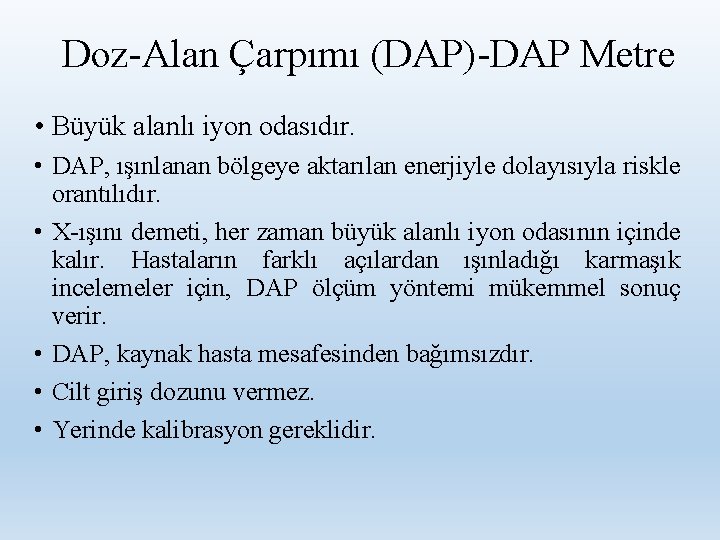 Doz-Alan Çarpımı (DAP)-DAP Metre

• Büyük alanlı iyon odasıdır.

• DAP, ışınlanan bölgeye aktarılan enerjiyle dolayısıyla riskle orantılıdır.

• X-ışını demeti, her zaman büyük alanlı iyon odasının içinde kalır. Hastaların farklı açılardan ışınladığı karmaşık incelemeler için, DAP ölçüm yöntemi mükemmel sonuç verir.

• DAP, kaynak hasta mesafesinden bağımsızdır.

• Cilt giriş dozunu vermez.

• Yerinde kalibrasyon gereklidir.